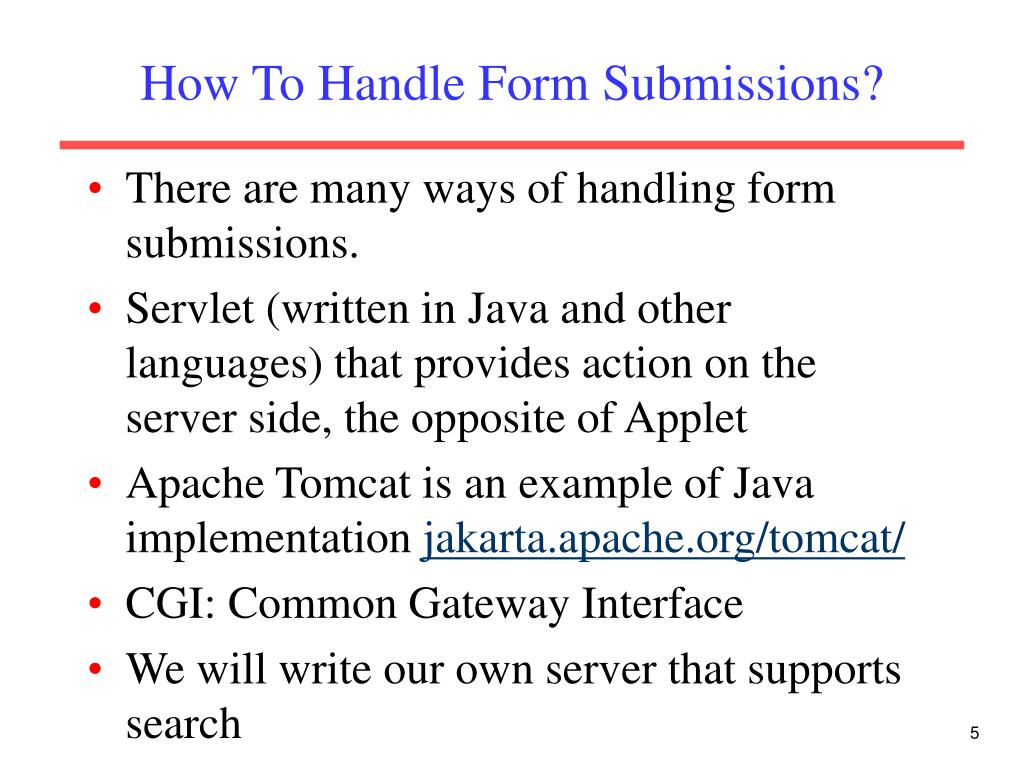 How To Handle Form Submissions?

• There are many ways of handling form submissions.

• Servlet (written in Java and other languages) that provides action on the server side, the opposite of Applet

• Apache Tomcat is an example of Java implementation jakarta.apache.org/tomcat/

• CGI: Common Gateway Interface

• We will write our own server that supports search

5